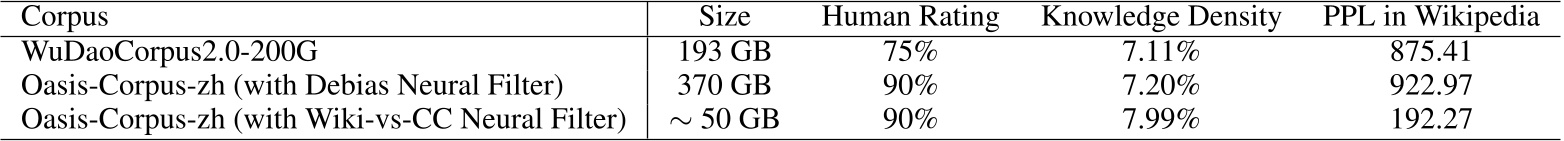 | Corpus | Size | Human Rating | Knowledge Density | PPL in Wikipedia |
|---|---|---|---|---|
| WuDaoCorpus2.0-200G | 193 GB | 75% | 7.11% | 875.41 |
| Oasis-Corpus-zh (with Debias Neural Filter) | 370 GB | 90% | 7.20% | 922.97 |
| Oasis-Corpus-zh (with Wiki-vs-CC Neural Filter) | $\sim$ 50 GB | 90% | 7.99% | 192.27 |